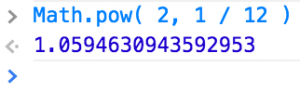 > Math.pow( 2, 1 / 12 )
<· 1.0594630943592953
>